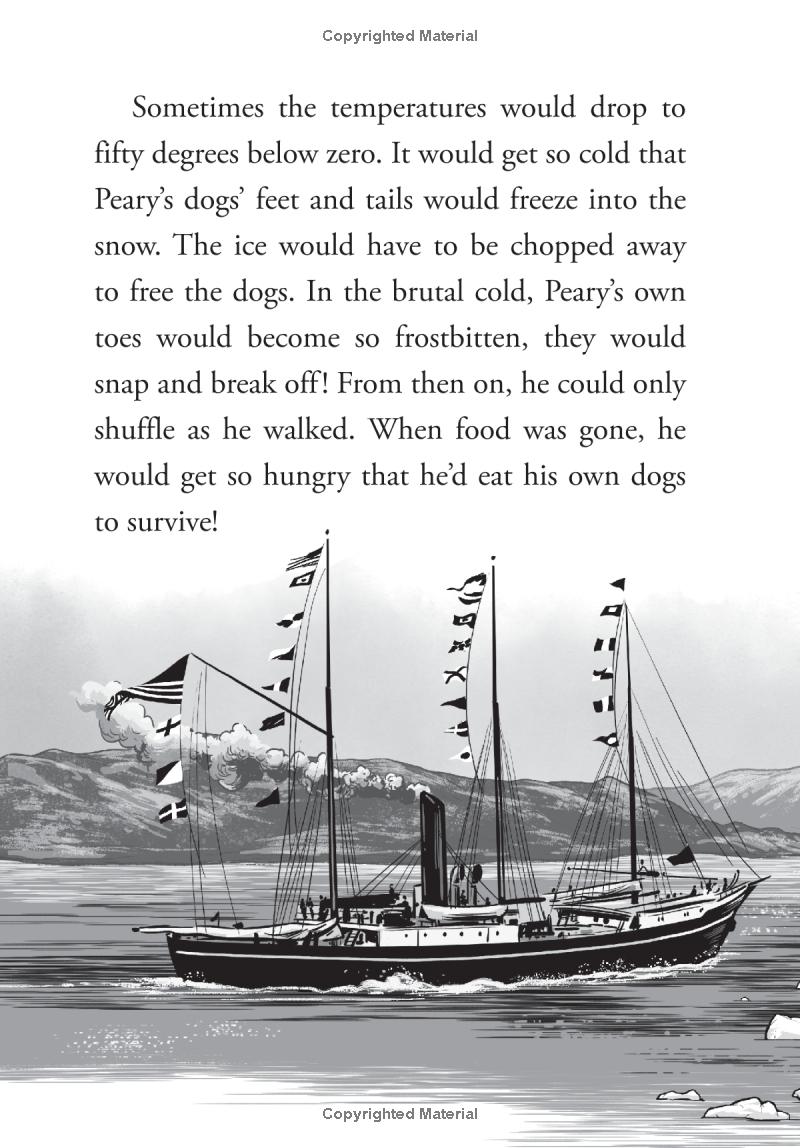 Copyrighted Material

Sometimes the temperatures would drop to fifty degrees below zero. It would get so cold that Peary's dogs' feet and tails would freeze into the snow. The ice would have to be chopped away to free the dogs. In the brutal cold, Peary's own toes would become so frostbitten, they would snap and break off! From then on, he could only shuffle as he walked. When food was gone, he would get so hungry that he'd eat his own dogs to survive!

Copyrighted Material